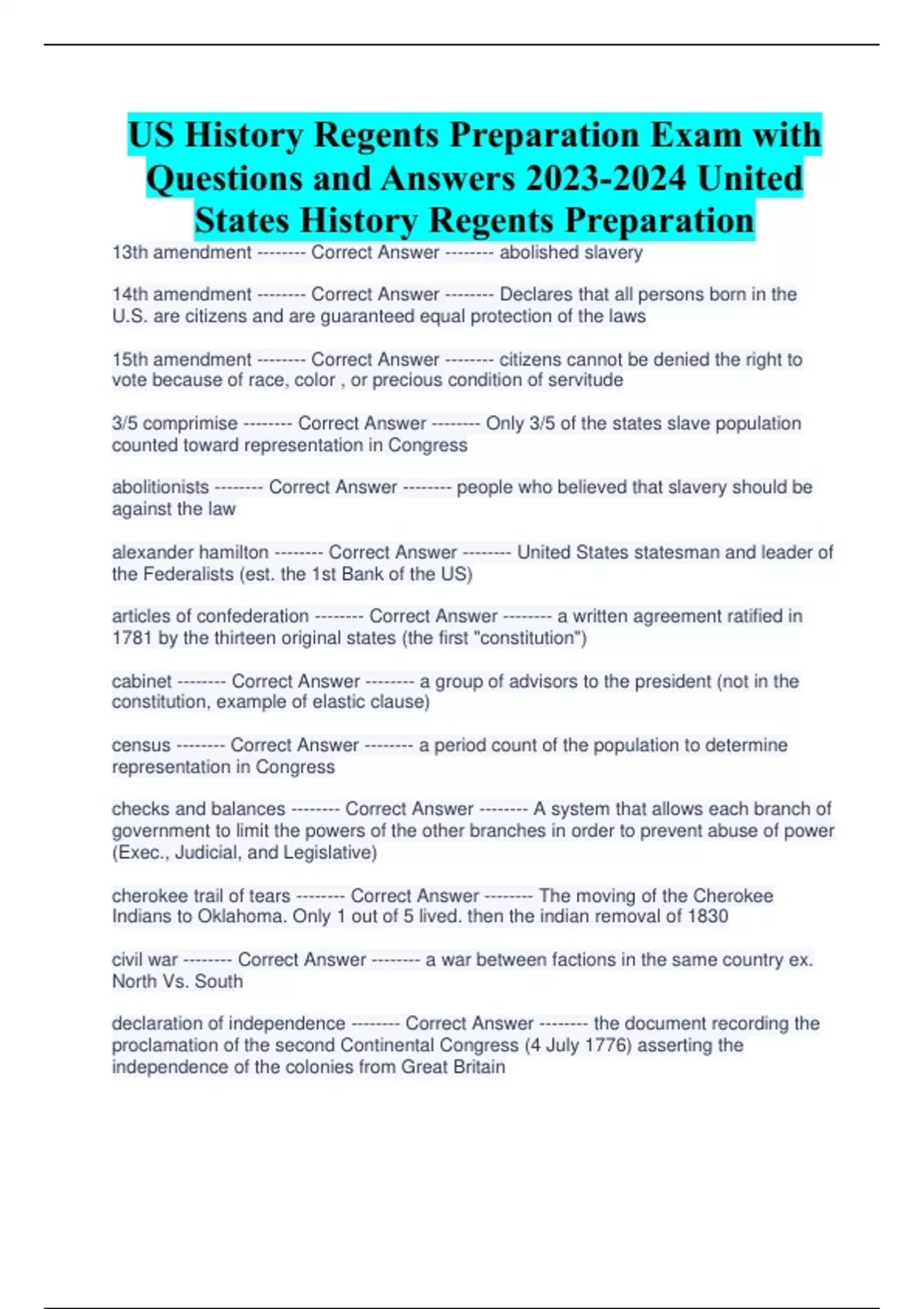 US History Regents Preparation Exam with Questions and Answers 2023-2024 United States History Regents Preparation

13th amendment -------- Correct Answer -------- abolished slavery

14th amendment -------- Correct Answer -------- Declares that all persons born in the U.S. are citizens and are guaranteed equal protection of the laws

15th amendment -------- Correct Answer -------- citizens cannot be denied the right to vote because of race, color , or precious condition of servitude

3/5 comprimise -------- Correct Answer -------- Only 3/5 of the states slave population counted toward representation in Congress

abolitionists -------- Correct Answer -------- people who believed that slavery should be against the law

alexander hamilton -------- Correct Answer -------- United States statesman and leader of the Federalists (est. the 1st Bank of the US)

articles of confederation -------- Correct Answer -------- a written agreement ratified in 1781 by the thirteen original states (the first "constitution")

cabinet -------- Correct Answer -------- a group of advisors to the president (not in the constitution, example of elastic clause)

census -------- Correct Answer -------- a period count of the population to determine representation in Congress

checks and balances -------- Correct Answer -------- A system that allows each branch of government to limit the powers of the other branches in order to prevent abuse of power (Exec., Judicial, and Legislative)

cherokee trail of tears -------- Correct Answer -------- The moving of the Cherokee Indians to Oklahoma. Only 1 out of 5 lived. then the indian removal of 1830

civil war -------- Correct Answer -------- a war between factions in the same country ex. North Vs. South

declaration of independence -------- Correct Answer -------- the document recording the proclamation of the second Continental Congress (4 July 1776) asserting the independence of the colonies from Great Britain